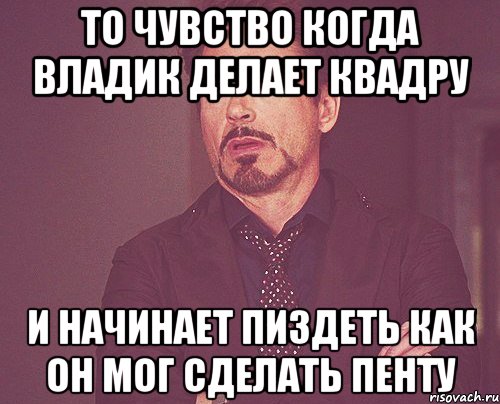 ТО ЧУВСТВО КОГДА ВЛАДИК ДЕЛАЕТ КВАДРУ

И НАЧИНАЕТ ПИЗДЕТЬ КАК ОН МОГ СДЕЛАТЬ ПЕНТУ

risovach.ru